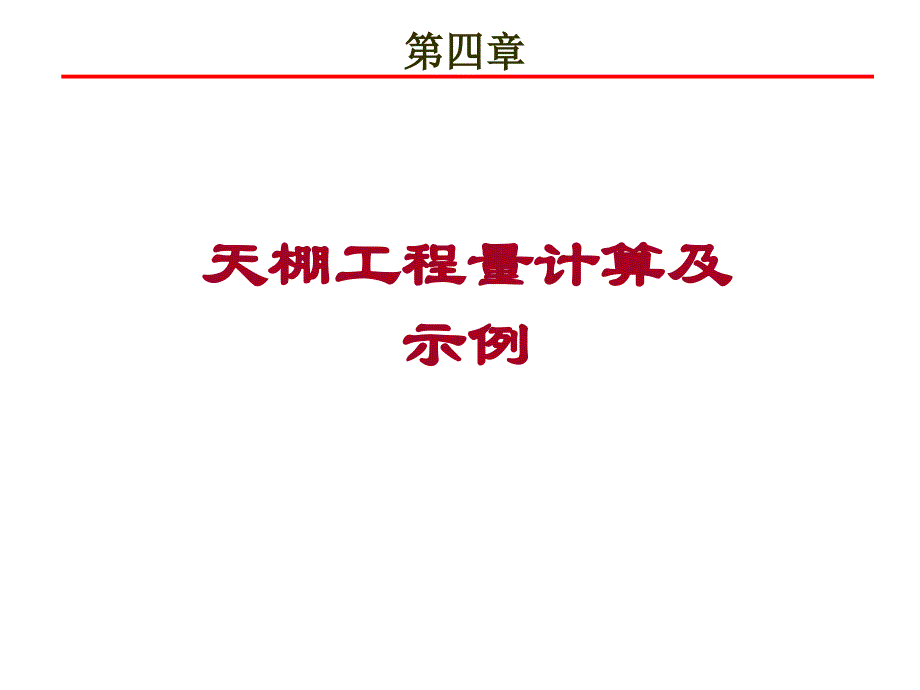 第四章

天棚工程量计算及示例